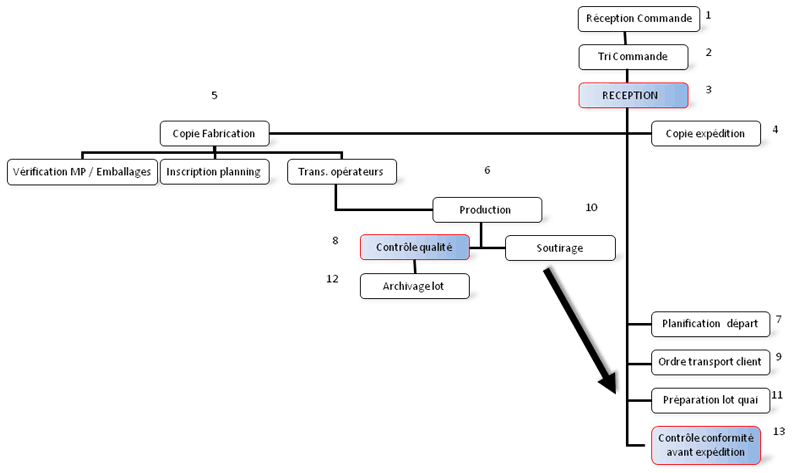 Réception Commande 1

Tri Commande 2

RECEPTION 3

5

Copie Fabrication

Copie expédition 4

Vérification MP / Emballages

Inscription planning

Trans. opérateurs

6

Production

10

8

Contrôle qualité

Soutirage

12

Archivage lot

Planification départ 7

Ordre transport client 9

Préparation lot quai 11

Contrôle conformité avant expédition 13